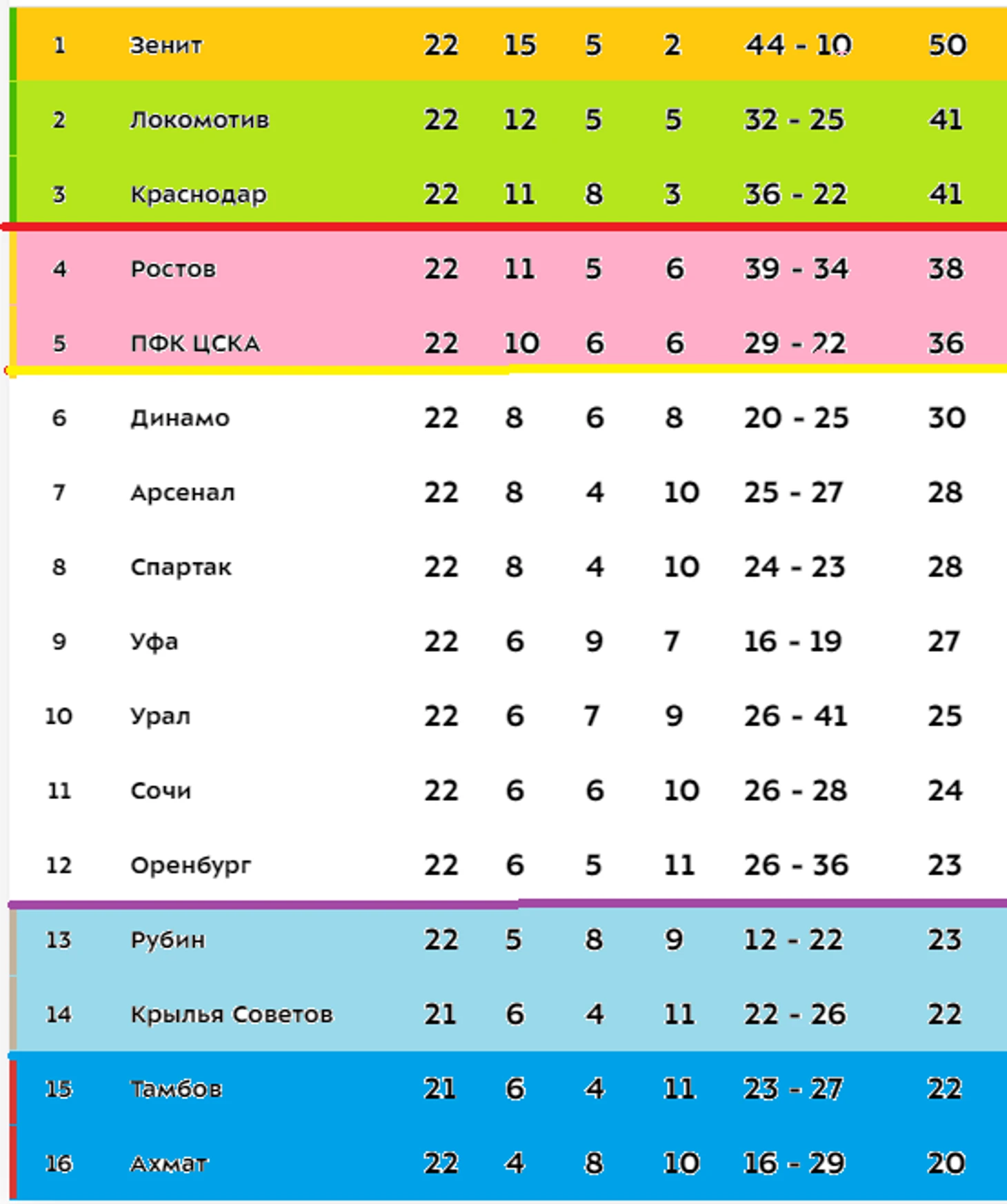 | 1 | Зенит | 22 | 15 | 5 | 2 | 44 - 10 | 50 |
|---|---|---|---|---|---|---|---|
| 2 | Локомотив | 22 | 12 | 5 | 5 | 32 - 25 | 41 |
| 3 | Краснодар | 22 | 11 | 8 | 3 | 36 - 22 | 41 |
| 4 | Ростов | 22 | 11 | 5 | 6 | 39 - 34 | 38 |
| 5 | ПФК ЦСКА | 22 | 10 | 6 | 6 | 29 - 22 | 36 |
| 6 | Динамо | 22 | 8 | 6 | 8 | 20 - 25 | 30 |
| 7 | Арсенал | 22 | 8 | 4 | 10 | 25 - 27 | 28 |
| 8 | Спартак | 22 | 8 | 4 | 10 | 24 - 23 | 28 |
| 9 | Уфа | 22 | 6 | 9 | 7 | 16 - 19 | 27 |
| 10 | Урал | 22 | 6 | 7 | 9 | 26 - 41 | 25 |
| 11 | Сочи | 22 | 6 | 6 | 10 | 26 - 28 | 24 |
| 12 | Оренбург | 22 | 6 | 5 | 11 | 26 - 36 | 23 |
| 13 | Рубин | 22 | 5 | 8 | 9 | 12 - 22 | 23 |
| 14 | Крылья Советов | 21 | 6 | 4 | 11 | 22 - 26 | 22 |
| 15 | Тамбов | 21 | 6 | 4 | 11 | 23 - 27 | 22 |
| 16 | Ахмат | 22 | 4 | 8 | 10 | 16 - 29 | 20 |